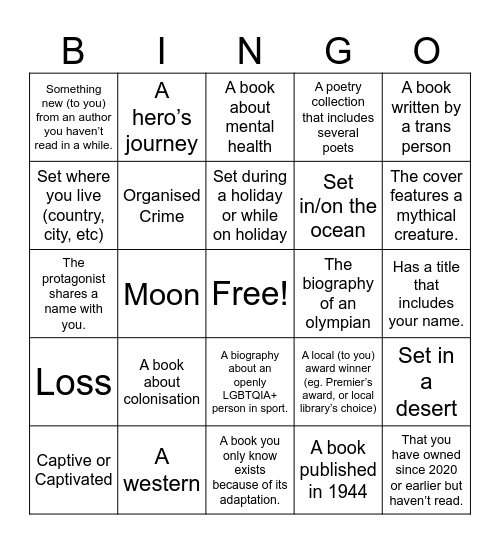 | B | I | N | G | O |
|---|---|---|---|---|
| Something new (to you) from an author you haven't read in a while. | A hero's journey | A book about mental health | A poetry collection that includes several poets | A book written by a trans person |
| Set where you live (country, city, etc) | Organised Crime | Set during a holiday or while on holiday | Set in/on the ocean | The cover features a mythical creature. |
| The protagonist shares a name with you. | Moon | Free! | The biography of an olympian | Has a title that includes your name. |
| Loss | A book about colonisation | A biography about an openly LGBTQIA+ person in sport. | A local (to you) award winner (eg. Premier's award, or local library's choice) | Set in a desert |
| Captive or Captivated | A western | A book you only know exists because of its adaptation. | A book published in 1944 | That you have owned since 2020 or earlier but haven't read. |